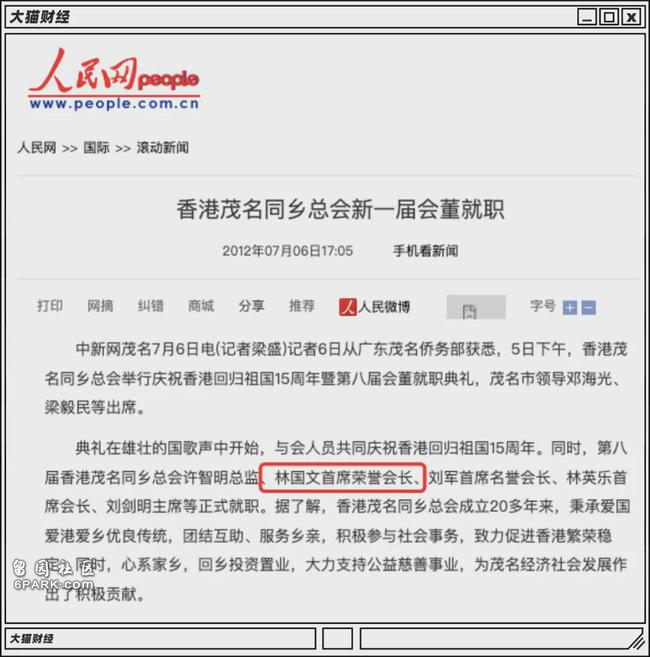 大猫财经

人民网people
www.people.com.cn

人民网 >> 国际 >> 滚动新闻

香港茂名同乡总会新一届会董就职

2012年07月06日17:05 手机看新闻

打印 网摘 纠错 商城 分享 推荐 人民微博 字号 + −

中新网茂名7月6日电(记者梁盛)记者6日从广东茂名侨务部获悉，5日下午，香港茂名同乡总会举行庆祝香港回归祖国15周年暨第八届会董就职典礼，茂名市领导邓海光、梁毅民等出席。

典礼在雄壮的国歌声中开始，与会人员共同庆祝香港回归祖国15周年。同时，第八届香港茂名同乡总会许智明总监、林国文首席荣誉会长、刘军首席名誉会长、林英乐首席会长、刘剑明主席等正式就职。据了解，香港茂名同乡总会成立20多年来，秉承爱国爱港爱乡优良传统，团结互助、服务乡亲，积极参与社会事务，致力促进香港繁荣稳定。同时，心系家乡，回乡投资置业，大力支持公益慈善事业，为茂名经济社会发展作出了积极贡献。

留园社区
6PARK.COM

大猫财经